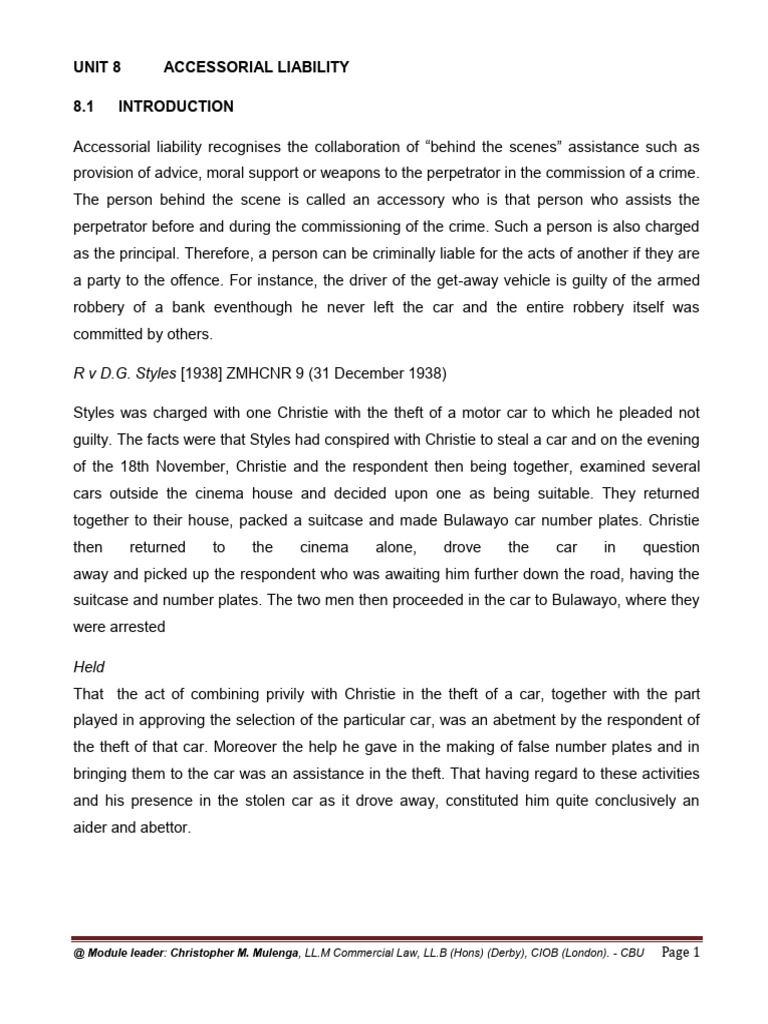 UNIT 8 ACCESSORIAL LIABILITY

8.1 INTRODUCTION

Accessorial liability recognises the collaboration of “behind the scenes” assistance such as provision of advice, moral support or weapons to the perpetrator in the commission of a crime. The person behind the scene is called an accessory who is that person who assists the perpetrator before and during the commissioning of the crime. Such a person is also charged as the principal. Therefore, a person can be criminally liable for the acts of another if they are a party to the offence. For instance, the driver of the get-away vehicle is guilty of the armed robbery of a bank eventhough he never left the car and the entire robbery itself was committed by others.

R v D.G. Styles [1938] ZMHCNR 9 (31 December 1938)

Styles was charged with one Christie with the theft of a motor car to which he pleaded not guilty. The facts were that Styles had conspired with Christie to steal a car and on the evening of the 18th November, Christie and the respondent then being together, examined several cars outside the cinema house and decided upon one as being suitable. They returned together to their house, packed a suitcase and made Bulawayo car number plates. Christie then returned to the cinema alone, drove the car in question away and picked up the respondent who was awaiting him further down the road, having the suitcase and number plates. The two men then proceeded in the car to Bulawayo, where they were arrested

Held
That the act of combining privily with Christie in the theft of a car, together with the part played in approving the selection of the particular car, was an abetment by the respondent of the theft of that car. Moreover the help he gave in the making of false number plates and in bringing them to the car was an assistance in the theft. That having regard to these activities and his presence in the stolen car as it drove away, constituted him quite conclusively an aider and abettor.

@ Module leader: Christopher M. Mulenga, LL.M Commercial Law, LL.B (Hons) (Derby), CIOB (London). - CBU Page 1